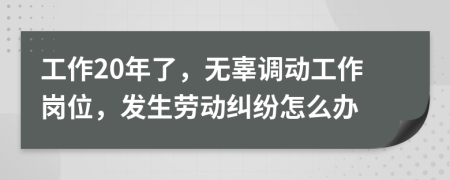 工作20年了，无辜调动工作岗位，发生劳动纠纷怎么办